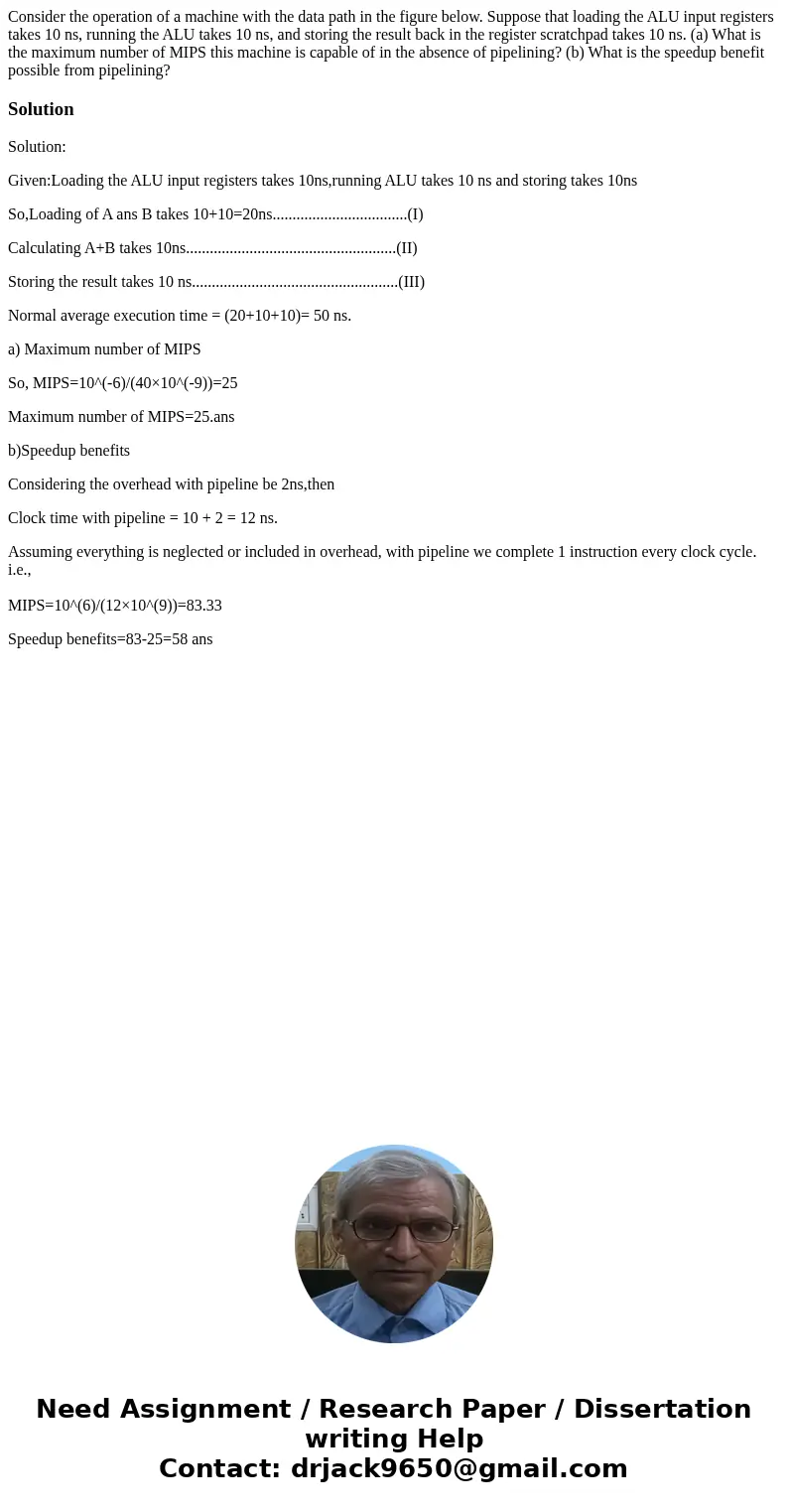 Consider the operation of a machine with the data path in the figure below. Suppose that loading the ALU input registers takes 10 ns, running the ALU takes 10 ns, and storing the result back in the register scratchpad takes 10 ns. (a) What is the maximum number of MIPS this machine is capable of in the absence of pipelining? (b) What is the speedup benefit possible from pipelining?

Solution

Solution:

Given:Loading the ALU input registers takes 10ns,running ALU takes 10 ns and storing takes 10ns

So,Loading of A ans B takes 10+10=20ns(I)

Calculating A+B takes 10ns(II)

Storing the result takes 10 ns(III)

Normal average execution time = (20+10+10)= 50 ns.

a) Maximum number of MIPS

So, MIPS=10^(-6)/(40×10^(-9))=25

Maximum number of MIPS=25.ans

b)Speedup benefits

Considering the overhead with pipeline be 2ns,then

Clock time with pipeline = 10 + 2 = 12 ns.

Assuming everything is neglected or included in overhead, with pipeline we complete 1 instruction every clock cycle. i.e.,

MIPS=10^(6)/(12×10^(9))=83.33

Speedup benefits=83-25=58 ans

Need Assignment / Research Paper / Dissertation writing Help
Contact: drjack9650@gmail.com